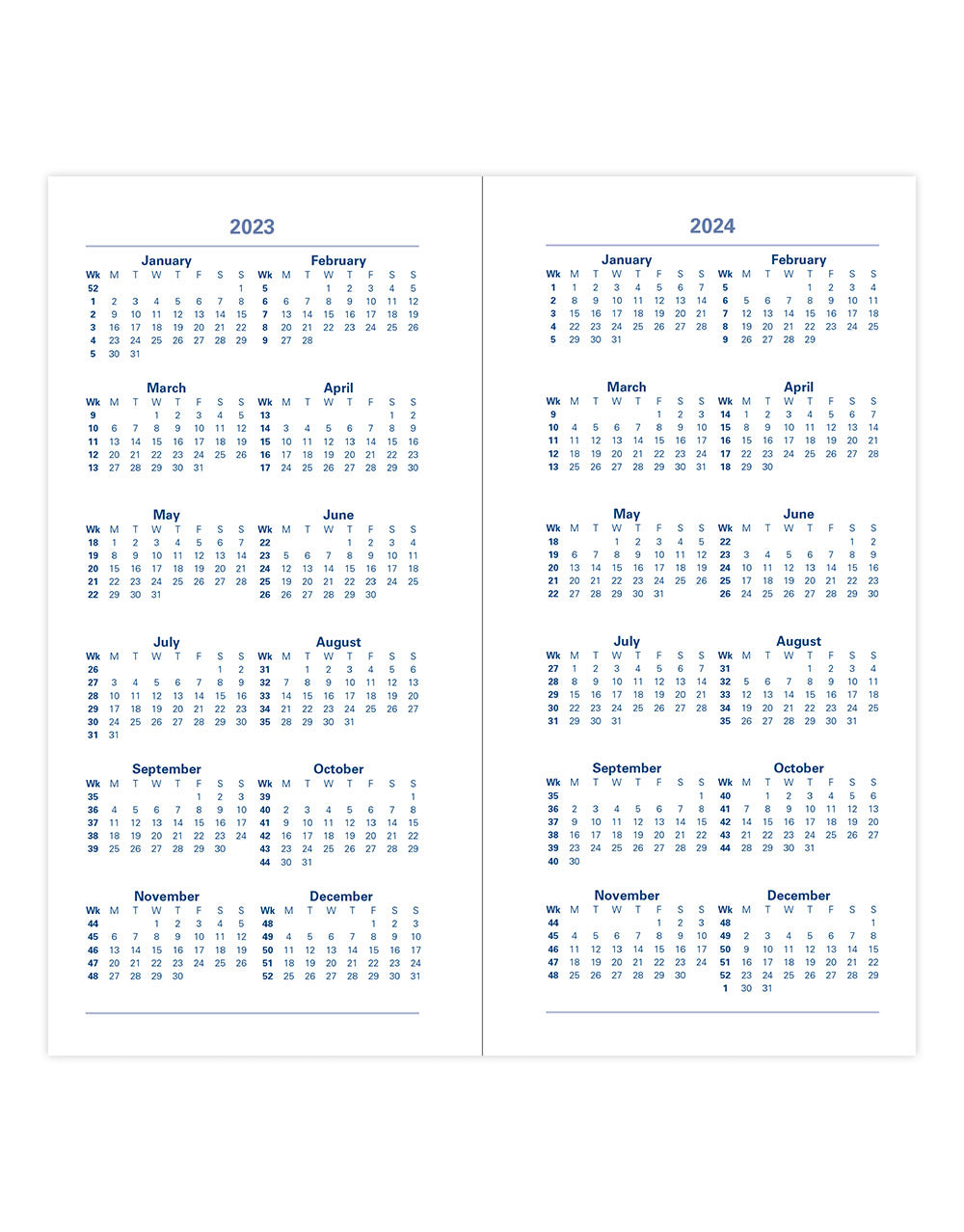 2023

January

| Wk | M | T | W | T | F | S | S |
|---|---|---|---|---|---|---|---|
| 52 | | | | | | | 1 |
| 1 | 2 | 3 | 4 | 5 | 6 | 7 | 8 |
| 2 | 9 | 10 | 11 | 12 | 13 | 14 | 15 |
| 3 | 16 | 17 | 18 | 19 | 20 | 21 | 22 |
| 4 | 23 | 24 | 25 | 26 | 27 | 28 | 29 |
| 5 | 30 | 31 | | | | | |

February

| Wk | M | T | W | T | F | S | S |
|---|---|---|---|---|---|---|---|
| 5 | | | 1 | 2 | 3 | 4 | 5 |
| 6 | 6 | 7 | 8 | 9 | 10 | 11 | 12 |
| 7 | 13 | 14 | 15 | 16 | 17 | 18 | 19 |
| 8 | 20 | 21 | 22 | 23 | 24 | 25 | 26 |
| 9 | 27 | 28 | | | | | |

March

| Wk | M | T | W | T | F | S | S |
|---|---|---|---|---|---|---|---|
| 9 | | | 1 | 2 | 3 | 4 | 5 |
| 10 | 6 | 7 | 8 | 9 | 10 | 11 | 12 |
| 11 | 13 | 14 | 15 | 16 | 17 | 18 | 19 |
| 12 | 20 | 21 | 22 | 23 | 24 | 25 | 26 |
| 13 | 27 | 28 | 29 | 30 | 31 | | |

April

| Wk | M | T | W | T | F | S | S |
|---|---|---|---|---|---|---|---|
| 13 | | | | | | 1 | 2 |
| 14 | 3 | 4 | 5 | 6 | 7 | 8 | 9 |
| 15 | 10 | 11 | 12 | 13 | 14 | 15 | 16 |
| 16 | 17 | 18 | 19 | 20 | 21 | 22 | 23 |
| 17 | 24 | 25 | 26 | 27 | 28 | 29 | 30 |

May

| Wk | M | T | W | T | F | S | S |
|---|---|---|---|---|---|---|---|
| 18 | 1 | 2 | 3 | 4 | 5 | 6 | 7 |
| 19 | 8 | 9 | 10 | 11 | 12 | 13 | 14 |
| 20 | 15 | 16 | 17 | 18 | 19 | 20 | 21 |
| 21 | 22 | 23 | 24 | 25 | 26 | 27 | 28 |
| 22 | 29 | 30 | 31 | | | | |

June

| Wk | M | T | W | T | F | S | S |
|---|---|---|---|---|---|---|---|
| 22 | | | | 1 | 2 | 3 | 4 |
| 23 | 5 | 6 | 7 | 8 | 9 | 10 | 11 |
| 24 | 12 | 13 | 14 | 15 | 16 | 17 | 18 |
| 25 | 19 | 20 | 21 | 22 | 23 | 24 | 25 |
| 26 | 26 | 27 | 28 | 29 | 30 | | |

July

| Wk | M | T | W | T | F | S | S |
|---|---|---|---|---|---|---|---|
| 26 | | | | | | 1 | 2 |
| 27 | 3 | 4 | 5 | 6 | 7 | 8 | 9 |
| 28 | 10 | 11 | 12 | 13 | 14 | 15 | 16 |
| 29 | 17 | 18 | 19 | 20 | 21 | 22 | 23 |
| 30 | 24 | 25 | 26 | 27 | 28 | 29 | 30 |
| 31 | 31 | | | | | | |

August

| Wk | M | T | W | T | F | S | S |
|---|---|---|---|---|---|---|---|
| 31 | | 1 | 2 | 3 | 4 | 5 | 6 |
| 32 | 7 | 8 | 9 | 10 | 11 | 12 | 13 |
| 33 | 14 | 15 | 16 | 17 | 18 | 19 | 20 |
| 34 | 21 | 22 | 23 | 24 | 25 | 26 | 27 |
| 35 | 28 | 29 | 30 | 31 | | | |

September

| Wk | M | T | W | T | F | S | S |
|---|---|---|---|---|---|---|---|
| 35 | | | | | 1 | 2 | 3 |
| 36 | 4 | 5 | 6 | 7 | 8 | 9 | 10 |
| 37 | 11 | 12 | 13 | 14 | 15 | 16 | 17 |
| 38 | 18 | 19 | 20 | 21 | 22 | 23 | 24 |
| 39 | 25 | 26 | 27 | 28 | 29 | 30 | |

October

| Wk | M | T | W | T | F | S | S |
|---|---|---|---|---|---|---|---|
| 39 | | | | | | | 1 |
| 40 | 2 | 3 | 4 | 5 | 6 | 7 | 8 |
| 41 | 9 | 10 | 11 | 12 | 13 | 14 | 15 |
| 42 | 16 | 17 | 18 | 19 | 20 | 21 | 22 |
| 43 | 23 | 24 | 25 | 26 | 27 | 28 | 29 |
| 44 | 30 | 31 | | | | | |

November

| Wk | M | T | W | T | F | S | S |
|---|---|---|---|---|---|---|---|
| 44 | | | 1 | 2 | 3 | 4 | 5 |
| 45 | 6 | 7 | 8 | 9 | 10 | 11 | 12 |
| 46 | 13 | 14 | 15 | 16 | 17 | 18 | 19 |
| 47 | 20 | 21 | 22 | 23 | 24 | 25 | 26 |
| 48 | 27 | 28 | 29 | 30 | | | |

December

| Wk | M | T | W | T | F | S | S |
|---|---|---|---|---|---|---|---|
| 48 | | | | | 1 | 2 | 3 |
| 49 | 4 | 5 | 6 | 7 | 8 | 9 | 10 |
| 50 | 11 | 12 | 13 | 14 | 15 | 16 | 17 |
| 51 | 18 | 19 | 20 | 21 | 22 | 23 | 24 |
| 52 | 25 | 26 | 27 | 28 | 29 | 30 | 31 |

2024

January

| Wk | M | T | W | T | F | S | S |
|---|---|---|---|---|---|---|---|
| 1 | 1 | 2 | 3 | 4 | 5 | 6 | 7 |
| 2 | 8 | 9 | 10 | 11 | 12 | 13 | 14 |
| 3 | 15 | 16 | 17 | 18 | 19 | 20 | 21 |
| 4 | 22 | 23 | 24 | 25 | 26 | 27 | 28 |
| 5 | 29 | 30 | 31 | | | | |

February

| Wk | M | T | W | T | F | S | S |
|---|---|---|---|---|---|---|---|
| 5 | | | | 1 | 2 | 3 | 4 |
| 6 | 5 | 6 | 7 | 8 | 9 | 10 | 11 |
| 7 | 12 | 13 | 14 | 15 | 16 | 17 | 18 |
| 8 | 19 | 20 | 21 | 22 | 23 | 24 | 25 |
| 9 | 26 | 27 | 28 | 29 | | | |

March

| Wk | M | T | W | T | F | S | S |
|---|---|---|---|---|---|---|---|
| 9 | | | | | 1 | 2 | 3 |
| 10 | 4 | 5 | 6 | 7 | 8 | 9 | 10 |
| 11 | 11 | 12 | 13 | 14 | 15 | 16 | 17 |
| 12 | 18 | 19 | 20 | 21 | 22 | 23 | 24 |
| 13 | 25 | 26 | 27 | 28 | 29 | 30 | 31 |

April

| Wk | M | T | W | T | F | S | S |
|---|---|---|---|---|---|---|---|
| 14 | 1 | 2 | 3 | 4 | 5 | 6 | 7 |
| 15 | 8 | 9 | 10 | 11 | 12 | 13 | 14 |
| 16 | 15 | 16 | 17 | 18 | 19 | 20 | 21 |
| 17 | 22 | 23 | 24 | 25 | 26 | 27 | 28 |
| 18 | 29 | 30 | | | | | |

May

| Wk | M | T | W | T | F | S | S |
|---|---|---|---|---|---|---|---|
| 18 | | | 1 | 2 | 3 | 4 | 5 |
| 19 | 6 | 7 | 8 | 9 | 10 | 11 | 12 |
| 20 | 13 | 14 | 15 | 16 | 17 | 18 | 19 |
| 21 | 20 | 21 | 22 | 23 | 24 | 25 | 26 |
| 22 | 27 | 28 | 29 | 30 | 31 | | |

June

| Wk | M | T | W | T | F | S | S |
|---|---|---|---|---|---|---|---|
| 22 | | | | | | 1 | 2 |
| 23 | 3 | 4 | 5 | 6 | 7 | 8 | 9 |
| 24 | 10 | 11 | 12 | 13 | 14 | 15 | 16 |
| 25 | 17 | 18 | 19 | 20 | 21 | 22 | 23 |
| 26 | 24 | 25 | 26 | 27 | 28 | 29 | 30 |

July

| Wk | M | T | W | T | F | S | S |
|---|---|---|---|---|---|---|---|
| 27 | 1 | 2 | 3 | 4 | 5 | 6 | 7 |
| 28 | 8 | 9 | 10 | 11 | 12 | 13 | 14 |
| 29 | 15 | 16 | 17 | 18 | 19 | 20 | 21 |
| 30 | 22 | 23 | 24 | 25 | 26 | 27 | 28 |
| 31 | 29 | 30 | 31 | | | | |

August

| Wk | M | T | W | T | F | S | S |
|---|---|---|---|---|---|---|---|
| 31 | | | | 1 | 2 | 3 | 4 |
| 32 | 5 | 6 | 7 | 8 | 9 | 10 | 11 |
| 33 | 12 | 13 | 14 | 15 | 16 | 17 | 18 |
| 34 | 19 | 20 | 21 | 22 | 23 | 24 | 25 |
| 35 | 26 | 27 | 28 | 29 | 30 | 31 | |

September

| Wk | M | T | W | T | F | S | S |
|---|---|---|---|---|---|---|---|
| 35 | | | | | | | 1 |
| 36 | 2 | 3 | 4 | 5 | 6 | 7 | 8 |
| 37 | 9 | 10 | 11 | 12 | 13 | 14 | 15 |
| 38 | 16 | 17 | 18 | 19 | 20 | 21 | 22 |
| 39 | 23 | 24 | 25 | 26 | 27 | 28 | 29 |
| 40 | 30 | | | | | | |

October

| Wk | M | T | W | T | F | S | S |
|---|---|---|---|---|---|---|---|
| 40 | | 1 | 2 | 3 | 4 | 5 | 6 |
| 41 | 7 | 8 | 9 | 10 | 11 | 12 | 13 |
| 42 | 14 | 15 | 16 | 17 | 18 | 19 | 20 |
| 43 | 21 | 22 | 23 | 24 | 25 | 26 | 27 |
| 44 | 28 | 29 | 30 | 31 | | | |

November

| Wk | M | T | W | T | F | S | S |
|---|---|---|---|---|---|---|---|
| 44 | | | | | 1 | 2 | 3 |
| 45 | 4 | 5 | 6 | 7 | 8 | 9 | 10 |
| 46 | 11 | 12 | 13 | 14 | 15 | 16 | 17 |
| 47 | 18 | 19 | 20 | 21 | 22 | 23 | 24 |
| 48 | 25 | 26 | 27 | 28 | 29 | 30 | |

December

| Wk | M | T | W | T | F | S | S |
|---|---|---|---|---|---|---|---|
| 48 | | | | | | | 1 |
| 49 | 2 | 3 | 4 | 5 | 6 | 7 | 8 |
| 50 | 9 | 10 | 11 | 12 | 13 | 14 | 15 |
| 51 | 16 | 17 | 18 | 19 | 20 | 21 | 22 |
| 52 | 23 | 24 | 25 | 26 | 27 | 28 | 29 |
| 1 | 30 | 31 | | | | | |